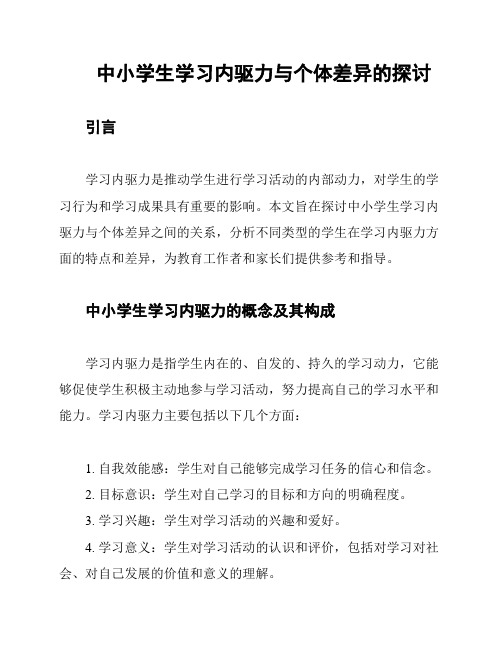 中小学生学习内驱力与个体差异的探讨

引言

学习内驱力是推动学生进行学习活动的内部动力，对学生的学习行为和学习成果具有重要的影响。本文旨在探讨中小学生学习内驱力与个体差异之间的关系，分析不同类型的学生在学习内驱力方面的特点和差异，为教育工作者和家长们提供参考和指导。

中小学生学习内驱力的概念及其构成

学习内驱力是指学生内在的、自发的、持久的学习动力，它能够促使学生积极主动地参与学习活动，努力提高自己的学习水平和能力。学习内驱力主要包括以下几个方面：

1. 自我效能感：学生对自己能够完成学习任务的信心和信念。

2. 目标意识：学生对自己学习的目标和方向的明确程度。

3. 学习兴趣：学生对学习活动的兴趣和爱好。

4. 学习意义：学生对学习活动的认识和评价，包括对学习对社会、对自己发展的价值和意义的理解。